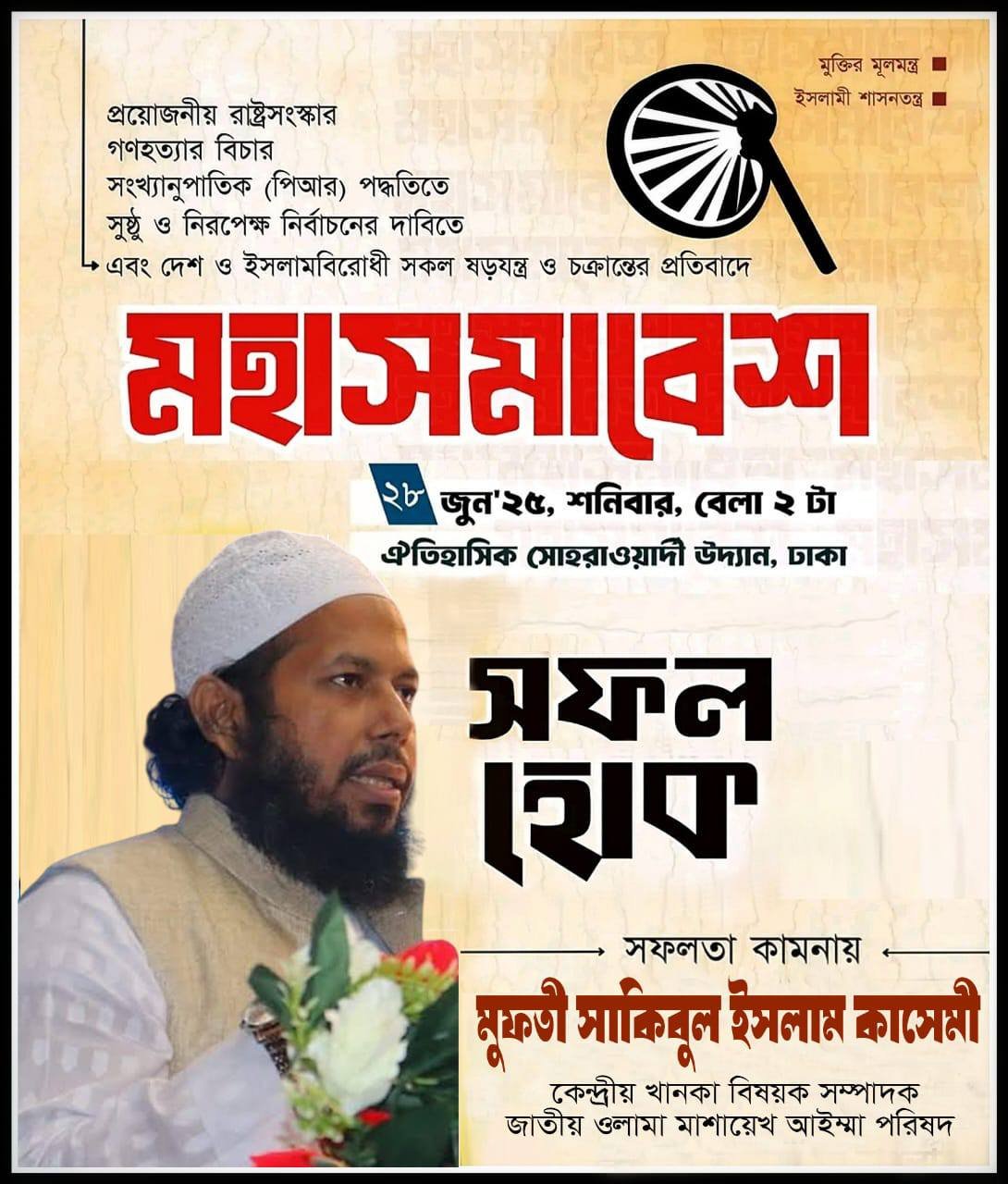 মুক্তির মূলমন্ত্র
ইসলামী শাসনতন্ত্র

প্রয়োজনীয় রাষ্ট্রসংস্কার
গণহত্যার বিচার
সংখ্যানুপাতিক (পিআর) পদ্ধতিতে
সুষ্ঠু ও নিরপেক্ষ নির্বাচনের দাবিতে
এবং দেশ ও ইসলামবিরোধী সকল ষড়যন্ত্র ও চক্রান্তের প্রতিবাদে

মহাসমাবেশ

২৮ জুন'২৫, শনিবার, বেলা ২ টা
ঐতিহাসিক সোহরাওয়ার্দী উদ্যান, ঢাকা

সফল হোক

সফলতা কামনায়
মুফতী সাকিবুল ইসলাম কাসেমী
কেন্দ্রীয় খানকা বিষয়ক সম্পাদক
জাতীয় ওলামা মাশায়েখ আইম্মা পরিষদ